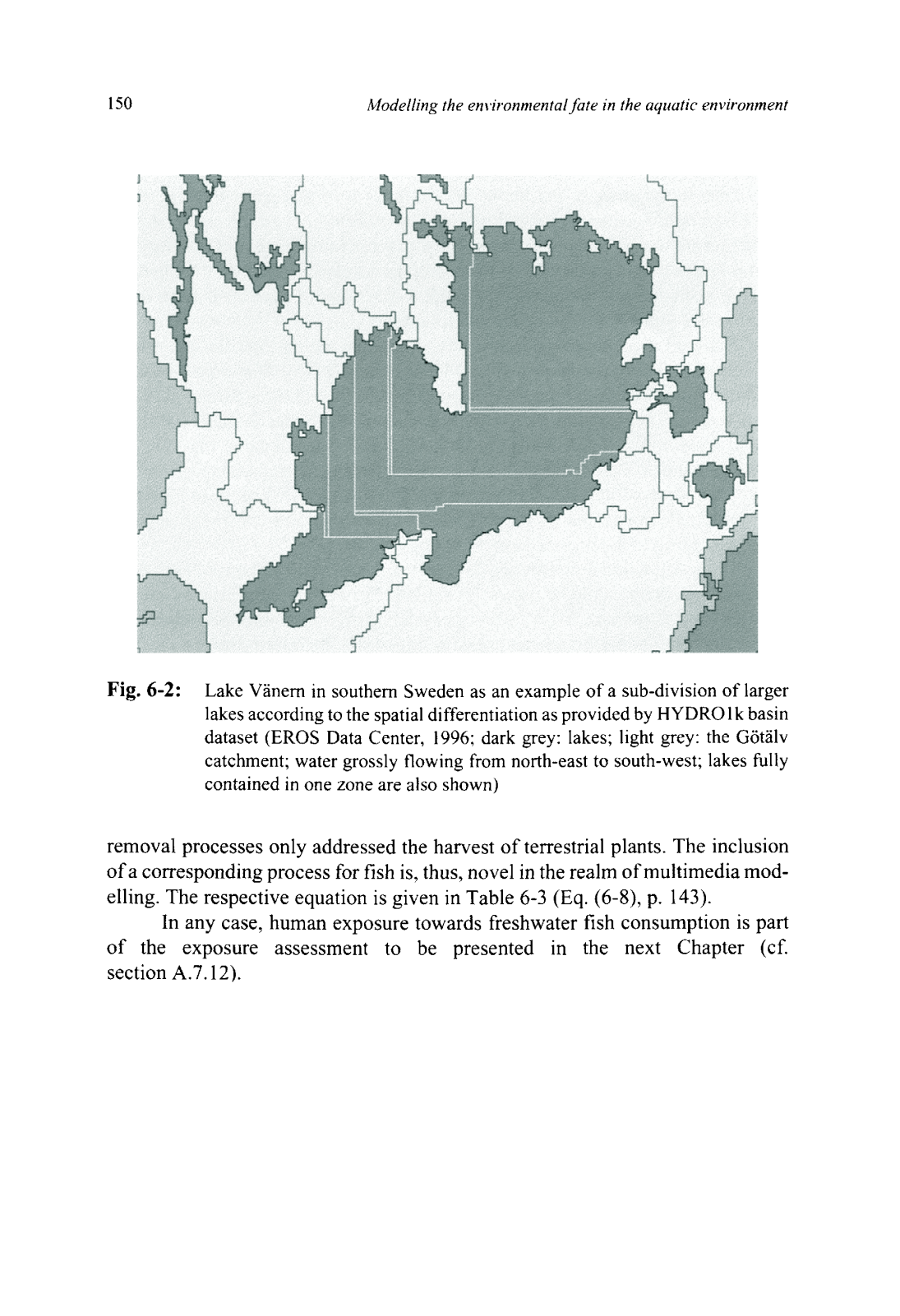 150

Modelling the environmental fate in the aquatic environment

Fig. 6-2: Lake Vänern in southern Sweden as an example of a sub-division of larger lakes according to the spatial differentiation as provided by HYDRO1k basin dataset (EROS Data Center, 1996; dark grey: lakes; light grey: the Götälv catchment; water grossly flowing from north-east to south-west; lakes fully contained in one zone are also shown)

removal processes only addressed the harvest of terrestrial plants. The inclusion of a corresponding process for fish is, thus, novel in the realm of multimedia modelling. The respective equation is given in Table 6-3 (Eq. (6-8), p. 143).

In any case, human exposure towards freshwater fish consumption is part of the exposure assessment to be presented in the next Chapter (cf. section A.7.12).